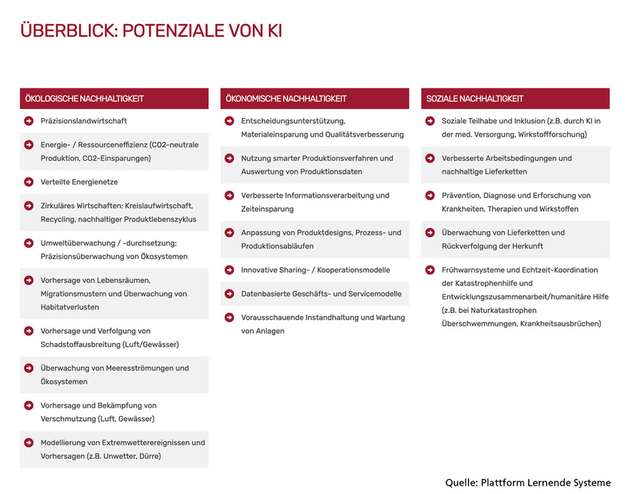 ÜBERBLICK: POTENZIALE VON KI

ÖKOLOGISCHE NACHHALTIGKEIT

Präzisionslandwirtschaft

Energie- / Ressourceneffizienz (CO2-neutrale Produktion, CO2-Einsparungen)

Verteilte Energienetze

Zirkuläres Wirtschaften: Kreislaufwirtschaft, Recycling, nachhaltiger Produktlebenszyklus

Umweltüberwachung / -durchsetzung: Präzisionsüberwachung von Ökosystemen

Vorhersage von Lebensräumen, Migrationsmustern und Überwachung von Habitatverlusten

Vorhersage und Verfolgung von Schadstoffausbreitung (Luft/Gewässer)

Überwachung von Meeresströmungen und Ökosystemen

Vorhersage und Bekämpfung von Verschmutzung (Luft, Gewässer)

Modellierung von Extremwetterereignissen und Vorhersagen (z.B. Unwetter, Dürre)

ÖKONOMISCHE NACHHALTIGKEIT

Entscheidungsunterstützung, Materialeinsparung und Qualitätsverbesserung

Nutzung smarter Produktionsverfahren und Auswertung von Produktionsdaten

Verbesserte Informationsverarbeitung und Zeiteinsparung

Anpassung von Produktdesigns, Prozess- und Produktionsabläufen

Innovative Sharing- / Kooperationsmodelle

Datenbasierte Geschäfts- und Servicemodelle

Vorausschauende Instandhaltung und Wartung von Anlagen

SOZIALE NACHHALTIGKEIT

Soziale Teilhabe und Inklusion (z.B. durch KI in der med. Versorgung, Wirkstoffforschung)

Verbesserte Arbeitsbedingungen und nachhaltige Lieferketten

Prävention, Diagnose und Erforschung von Krankheiten, Therapien und Wirkstoffen

Überwachung von Lieferketten und Rückverfolgung der Herkunft

Frühwarnsysteme und Echtzeit-Koordination der Katastrophenhilfe und Entwicklungszusammenarbeit/humanitäre Hilfe (z.B. bei Naturkatastrophen Überschwemmungen, Krankheitsausbrüchen)

Quelle: Plattform Lernende Systeme